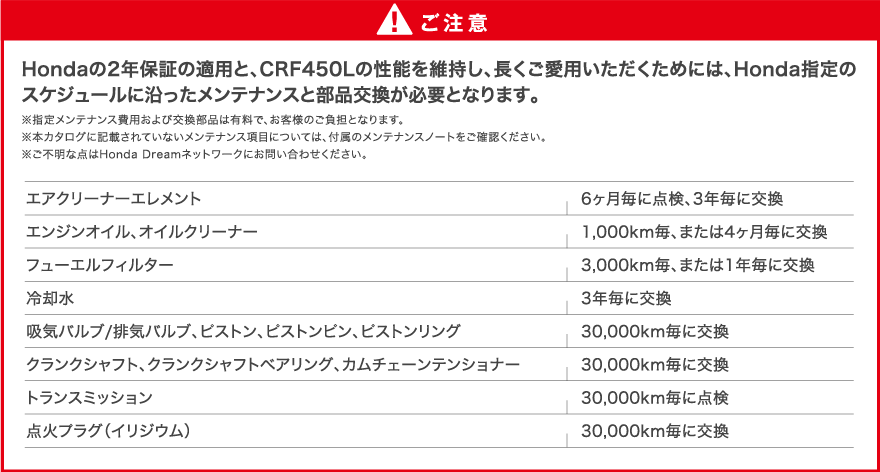 ご注意

Hondaの2年保証の適用と、CRF450Lの性能を維持し、長くご愛用いただくためには、Honda指定のスケジュールに沿ったメンテナンスと部品交換が必要となります。

※指定メンテナンス費用および交換部品は有料で、お客様のご負担となります。
※本カタログに記載されていないメンテナンス項目については、付属のメンテナンスノートをご確認ください。
※ご不明な点はHonda Dreamネットワークにお問い合わせください。

| エアクリーナーエレメント | 6ヶ月毎に点検、3年毎に交換 |
|---|---|
| エンジンオイル、オイルクリーナー | 1,000km毎、または4ヶ月毎に交換 |
| フューエルフィルター | 3,000km毎、または1年毎に交換 |
| 冷却水 | 3年毎に交換 |
| 吸気バルブ/排気バルブ、ピストン、ピストンピン、ピストンリング | 30,000km毎に交換 |
| クランクシャフト、クランクシャフトベアリング、カムチェーンテンショナー | 30,000km毎に交換 |
| トランスミッション | 30,000km毎に点検 |
| 点火プラグ(イリジウム) | 30,000km毎に交換 |